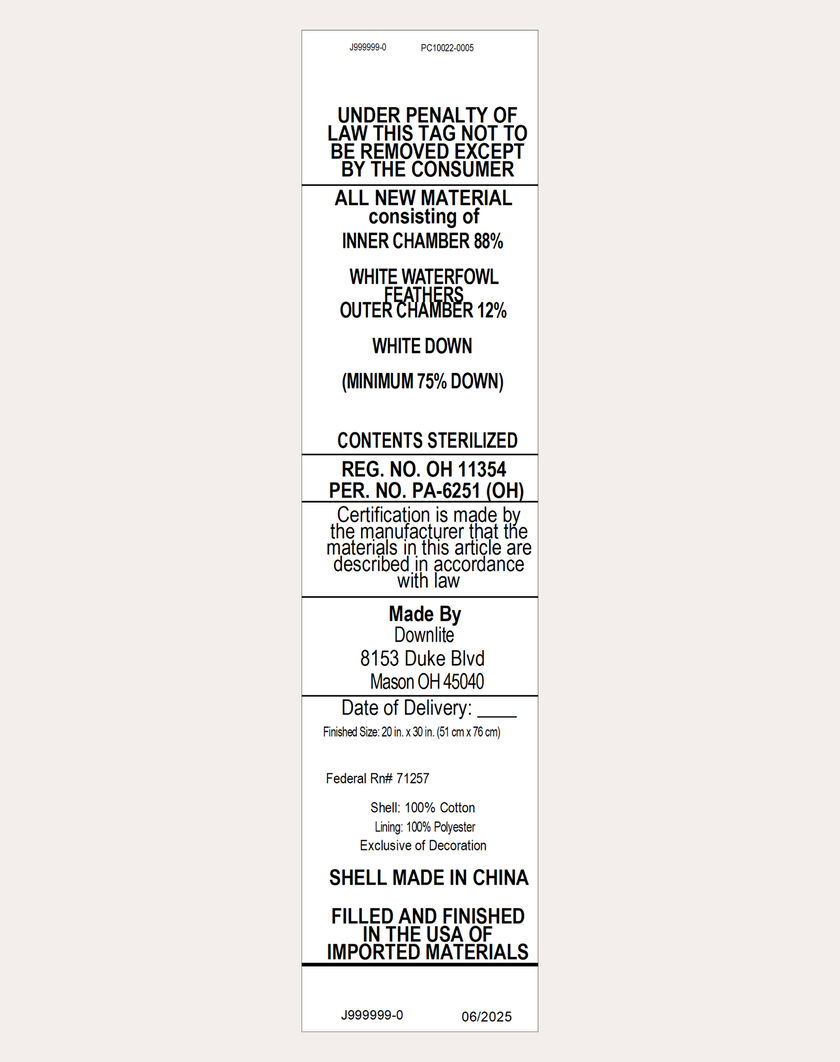 J999999-0 PC10022-0005

UNDER PENALTY OF LAW THIS TAG NOT TO BE REMOVED EXCEPT BY THE CONSUMER

ALL NEW MATERIAL
consisting of
INNER CHAMBER 88%

WHITE WATERFOWL FEATHERS
OUTER CHAMBER 12%

WHITE DOWN

(MINIMUM 75% DOWN)

CONTENTS STERILIZED

REG. NO. OH 11354
PER. NO. PA-6251 (OH)

Certification is made by the manufacturer that the materials in this article are described in accordance with law

Made By
Downlite
8153 Duke Blvd
Mason OH 45040

Date of Delivery: ____
Finished Size: 20 in. x 30 in. (51 cm x 76 cm)

Federal Rn# 71257

Shell: 100% Cotton
Lining: 100% Polyester
Exclusive of Decoration

SHELL MADE IN CHINA

FILLED AND FINISHED IN THE USA OF IMPORTED MATERIALS

J999999-0 06/2025